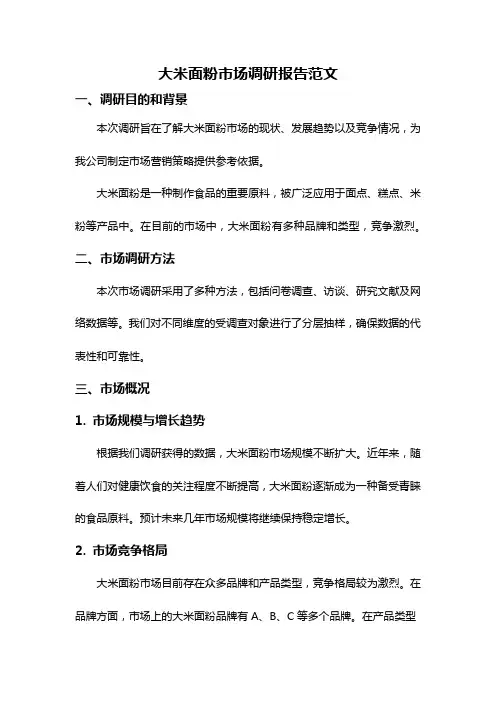 大米面粉市场调研报告范文

一、调研目的和背景

本次调研旨在了解大米面粉市场的现状、发展趋势以及竞争情况，为我公司制定市场营销策略提供参考依据。

大米面粉是一种制作食品的重要原料，被广泛应用于面点、糕点、米粉等产品中。在目前的市场中，大米面粉有多种品牌和类型，竞争激烈。

二、市场调研方法

本次市场调研采用了多种方法，包括问卷调查、访谈、研究文献及网络数据等。我们对不同维度的受调查对象进行了分层抽样，确保数据的代表性和可靠性。

三、市场概况

1. 市场规模与增长趋势

根据我们调研获得的数据，大米面粉市场规模不断扩大。近年来，随着人们对健康饮食的关注程度不断提高，大米面粉逐渐成为一种备受青睐的食品原料。预计未来几年市场规模将继续保持稳定增长。

2. 市场竞争格局

大米面粉市场目前存在众多品牌和产品类型，竞争格局较为激烈。在品牌方面，市场上的大米面粉品牌有 A、B、C 等多个品牌。在产品类型